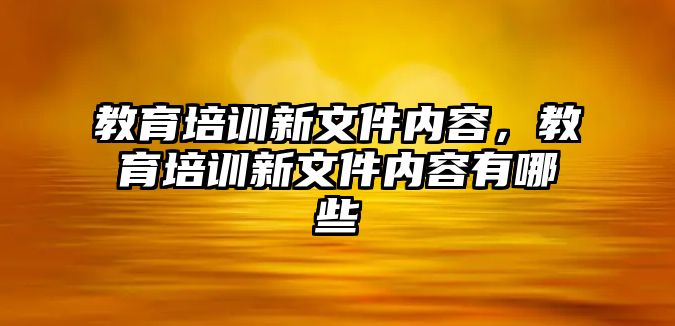 教育培训新文件内容，教育培训新文件内容有哪些